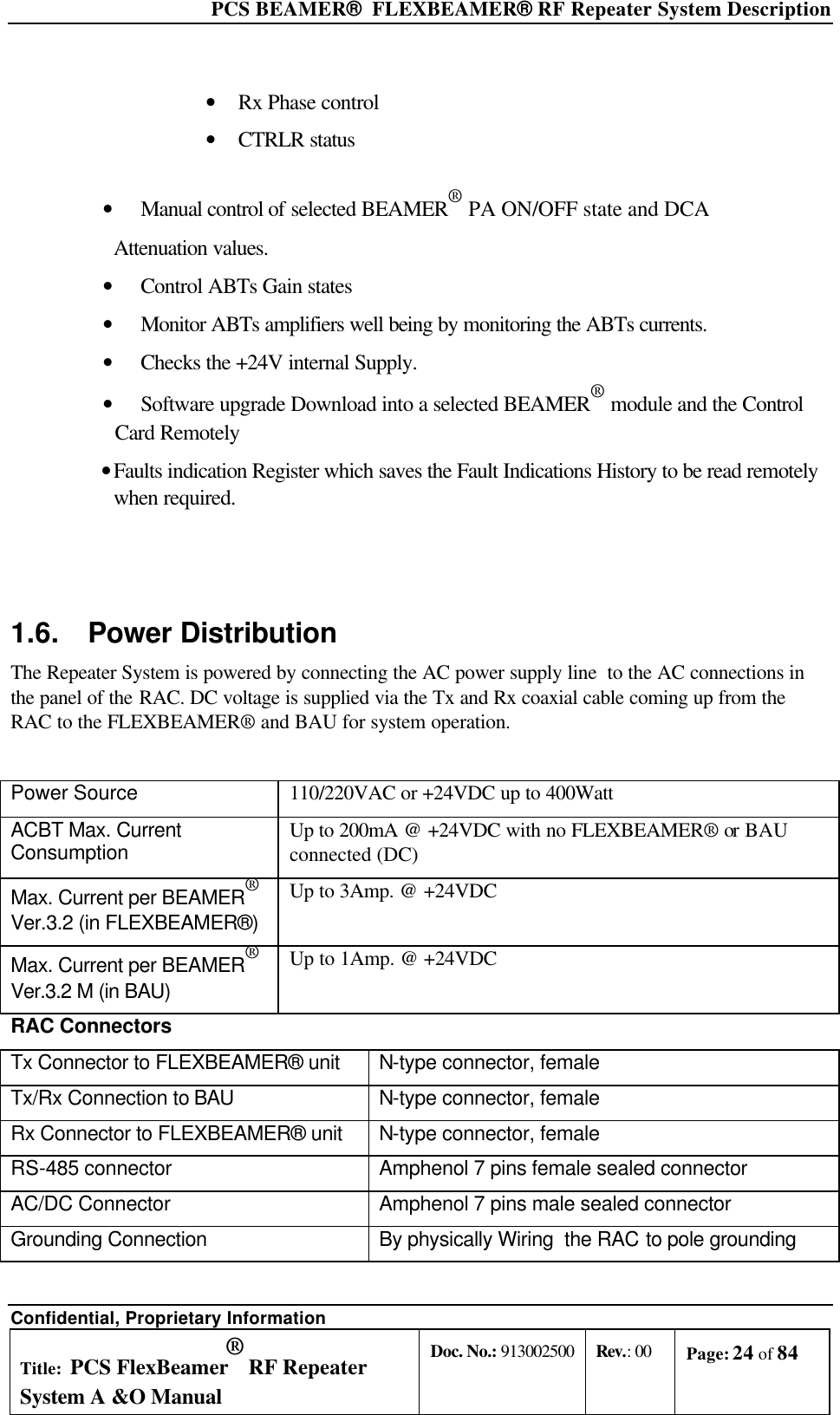 PCS BEAMER®  FLEXBEAMER® RF Repeater System Description

• Rx Phase control
• CTRLR status

• Manual control of selected BEAMER® PA ON/OFF state and DCA Attenuation values.
• Control ABTs Gain states
• Monitor ABTs amplifiers well being by monitoring the ABTs currents.
• Checks the +24V internal Supply.
• Software upgrade Download into a selected BEAMER® module and the Control Card Remotely
• Faults indication Register which saves the Fault Indications History to be read remotely when required.

1.6. Power Distribution

The Repeater System is powered by connecting the AC power supply line  to the AC connections in the panel of the RAC. DC voltage is supplied via the Tx and Rx coaxial cable coming up from the RAC to the FLEXBEAMER® and BAU for system operation.

| Power Source | 110/220VAC or +24VDC up to 400Watt |
|---|---|
| ACBT Max. Current Consumption | Up to 200mA @ +24VDC with no FLEXBEAMER® or BAU connected (DC) |
| Max. Current per BEAMER® Ver.3.2 (in FLEXBEAMER®) | Up to 3Amp. @ +24VDC |
| Max. Current per BEAMER® Ver.3.2 M (in BAU) | Up to 1Amp. @ +24VDC |

RAC Connectors

| Tx Connector to FLEXBEAMER® unit | N-type connector, female |
|---|---|
| Tx/Rx Connection to BAU | N-type connector, female |
| Rx Connector to FLEXBEAMER® unit | N-type connector, female |
| RS-485 connector | Amphenol 7 pins female sealed connector |
| AC/DC Connector | Amphenol 7 pins male sealed connector |
| Grounding Connection | By physically Wiring  the RAC to pole grounding |

Confidential, Proprietary Information

| Title: PCS FlexBeamer® RF Repeater System A &O Manual | Doc. No.: 913002500 | Rev.: 00 | Page: 24 of 84 |
|---|---|---|---|